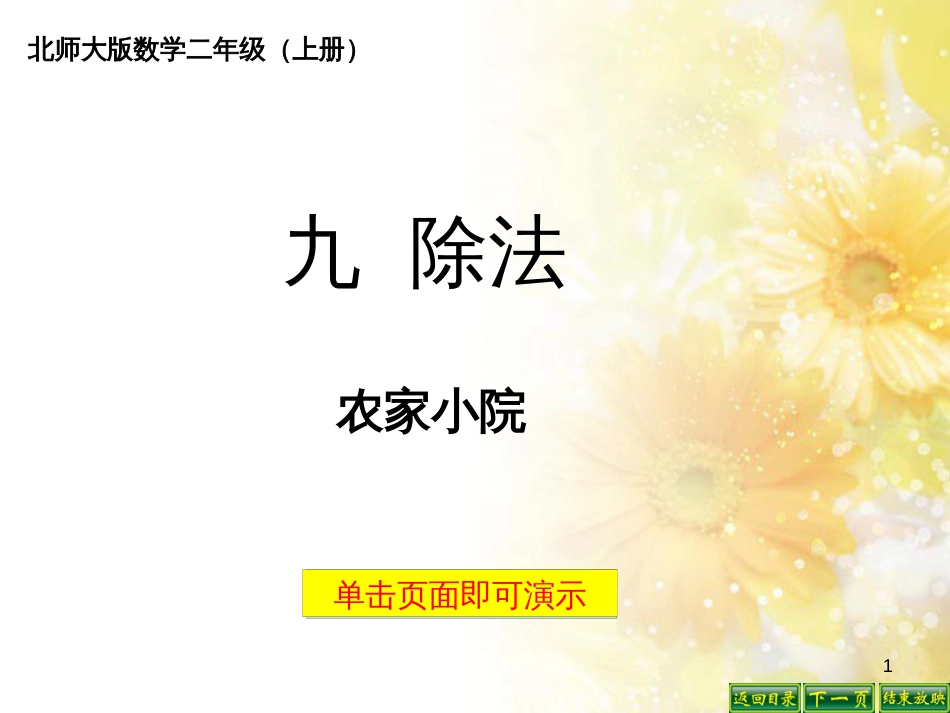 北师大版数学二年级（上册）

九 除法

农家小院

单击页面即可演示

1

返回目录 下一页 结束放映